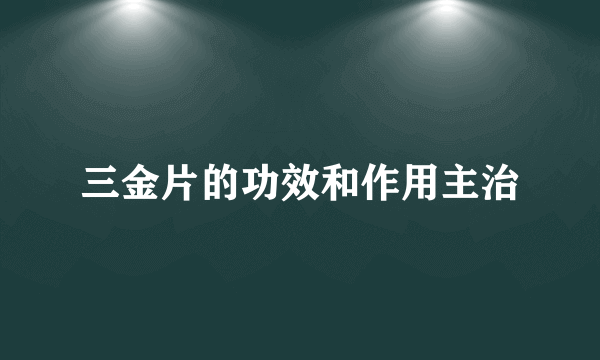 三金片的功效和作用主治